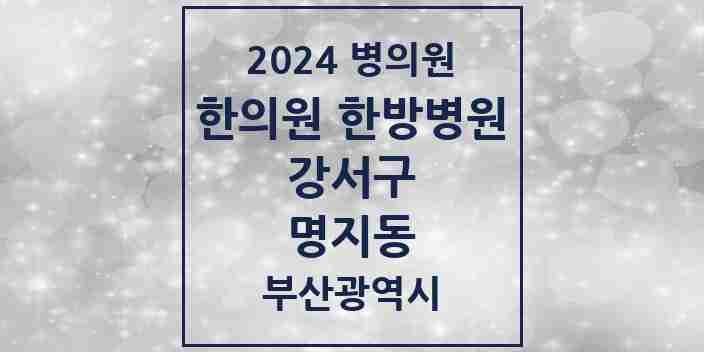 2024 병의원

한의원 한방병원

강서구

명지동

부산광역시